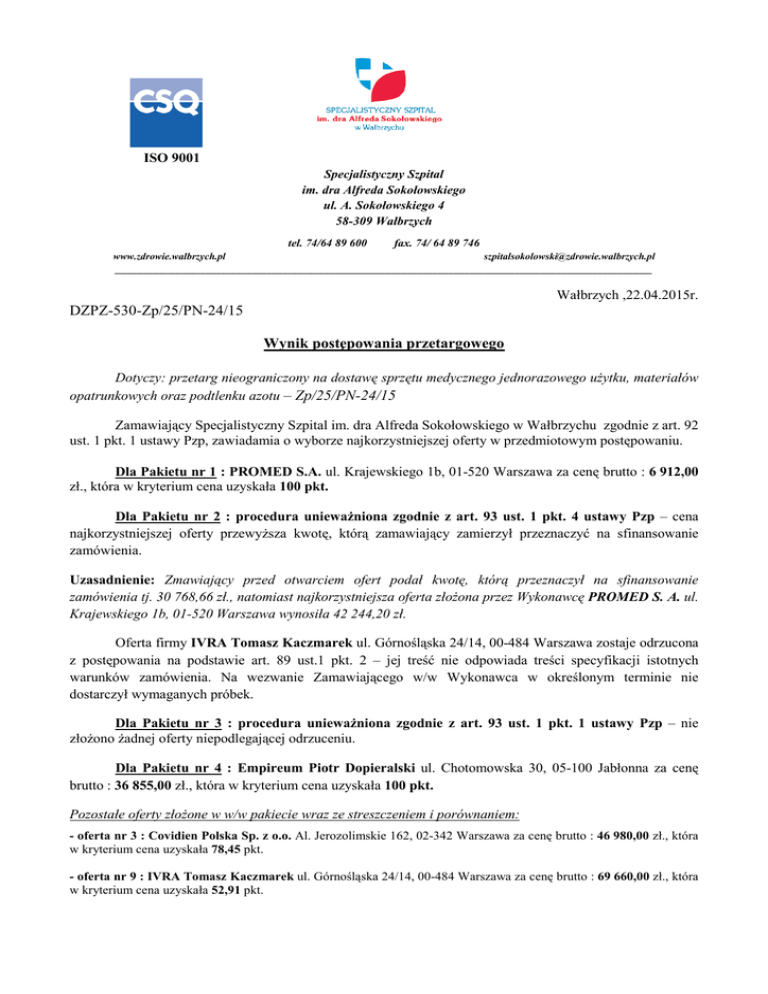 CSQ

ISO 9001

SPECJALISTYCZNY SZPITAL
im. dra Alfreda Sokołowskiego
w Wałbrzychu

Specjalistyczny Szpital
im. dra Alfreda Sokołowskiego
ul. A. Sokołowskiego 4
58-309 Wałbrzych

tel. 74/64 89 600 fax. 74/ 64 89 746

www.zdrowie.walbrzych.pl szpitalsokolowski@zdrowie.walbrzych.pl

Wałbrzych ,22.04.2015r.

DZPZ-530-Zp/25/PN-24/15

Wynik postępowania przetargowego

Dotyczy: przetarg nieograniczony na dostawę sprzętu medycznego jednorazowego użytku, materiałów opatrunkowych oraz podtlenku azotu – Zp/25/PN-24/15

Zamawiający Specjalistyczny Szpital im. dra Alfreda Sokołowskiego w Wałbrzychu zgodnie z art. 92 ust. 1 pkt. 1 ustawy Pzp, zawiadamia o wyborze najkorzystniejszej oferty w przedmiotowym postępowaniu.

Dla Pakietu nr 1 : PROMED S.A. ul. Krajewskiego 1b, 01-520 Warszawa za cenę brutto : 6 912,00 zł., która w kryterium cena uzyskała 100 pkt.

Dla Pakietu nr 2 : procedura unieważniona zgodnie z art. 93 ust. 1 pkt. 4 ustawy Pzp – cena najkorzystniejszej oferty przewyższa kwotę, którą zamawiający zamierzył przeznaczyć na sfinansowanie zamówienia.

Uzasadnienie: Zmawiający przed otwarciem ofert podał kwotę, którą przeznaczył na sfinansowanie zamówienia tj. 30 768,66 zł., natomiast najkorzystniejsza oferta złożona przez Wykonawcę PROMED S. A. ul. Krajewskiego 1b, 01-520 Warszawa wynosiła 42 244,20 zł.

Oferta firmy IVRA Tomasz Kaczmarek ul. Górnośląska 24/14, 00-484 Warszawa zostaje odrzucona z postępowania na podstawie art. 89 ust.1 pkt. 2 – jej treść nie odpowiada treści specyfikacji istotnych warunków zamówienia. Na wezwanie Zamawiającego w/w Wykonawca w określonym terminie nie dostarczył wymaganych próbek.

Dla Pakietu nr 3 : procedura unieważniona zgodnie z art. 93 ust. 1 pkt. 1 ustawy Pzp – nie złożono żadnej oferty niepodlegającej odrzuceniu.

Dla Pakietu nr 4 : Empireum Piotr Dopieralski ul. Chotomowska 30, 05-100 Jabłonna za cenę brutto : 36 855,00 zł., która w kryterium cena uzyskała 100 pkt.

Pozostałe oferty złożone w w/w pakiecie wraz ze streszczeniem i porównaniem:

- oferta nr 3 : Covidien Polska Sp. z o.o. Al. Jerozolimskie 162, 02-342 Warszawa za cenę brutto : 46 980,00 zł., która w kryterium cena uzyskała 78,45 pkt.

- oferta nr 9 : IVRA Tomasz Kaczmarek ul. Górnośląska 24/14, 00-484 Warszawa za cenę brutto : 69 660,00 zł., która w kryterium cena uzyskała 52,91 pkt.